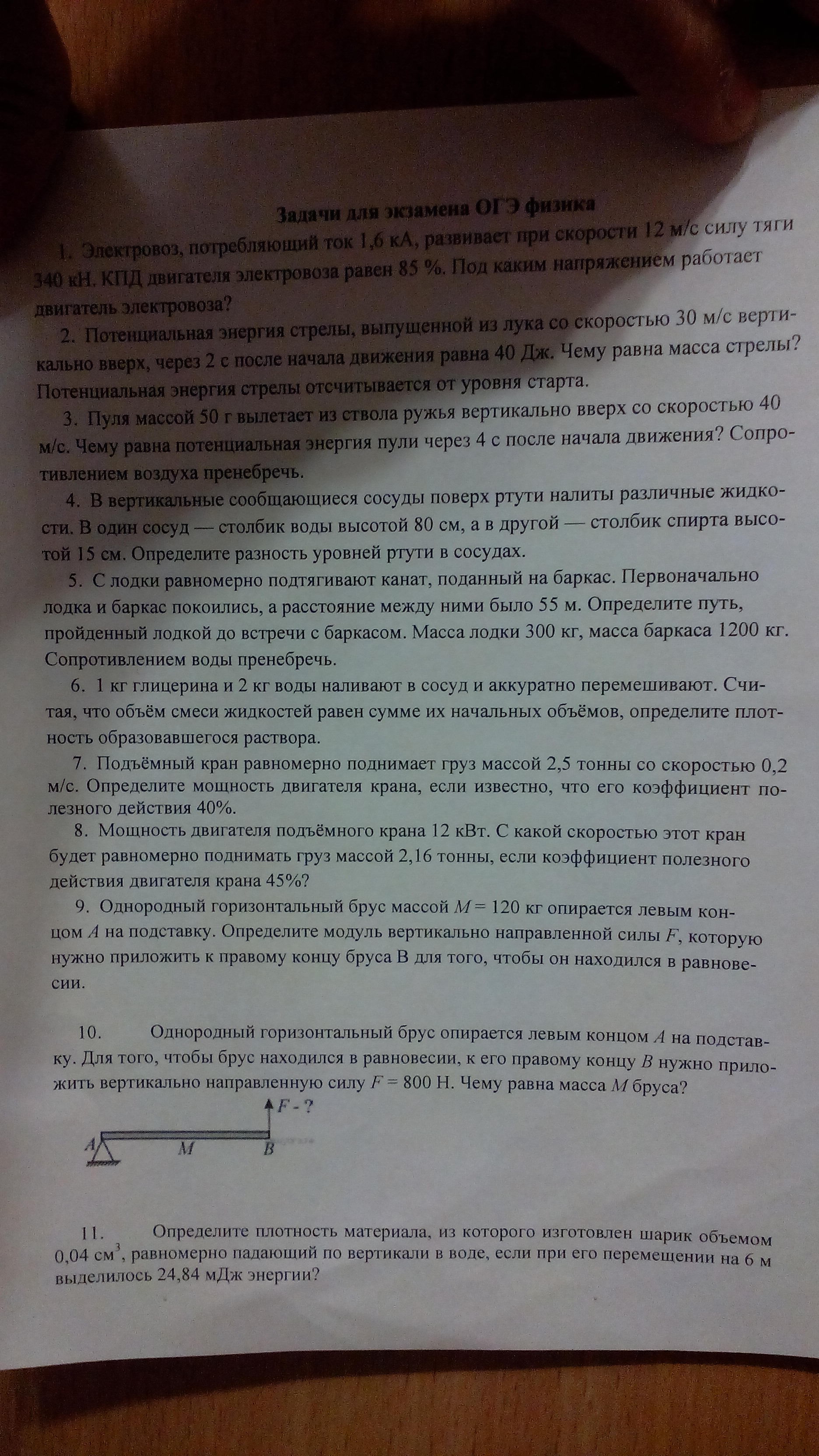 Задачи для экзамена ОГЭ физика

1. Электровоз, потребляющий ток 1,6 кА, развивает при скорости 12 м/с силу тяги 340 кН. КПД двигателя электровоза равен 85 %. Под каким напряжением работает двигатель электровоза?

2. Потенциальная энергия стрелы, выпущенной из лука со скоростью 30 м/с вертикально вверх, через 2 с после начала движения равна 40 Дж. Чему равна масса стрелы? Потенциальная энергия стрелы отсчитывается от уровня старта.

3. Пуля массой 50 г вылетает из ствола ружья вертикально вверх со скоростью 40 м/с. Чему равна потенциальная энергия пули через 4 с после начала движения? Сопротивлением воздуха пренебречь.

4. В вертикальные сообщающиеся сосуды поверх ртути налиты различные жидкости. В один сосуд — столбик воды высотой 80 см, а в другой — столбик спирта высотой 15 см. Определите разность уровней ртути в сосудах.

5. С лодки равномерно подтягивают канат, поданный на баркас. Первоначально лодка и баркас покоились, а расстояние между ними было 55 м. Определите путь, пройденный лодкой до встречи с баркасом. Масса лодки 300 кг, масса баркаса 1200 кг. Сопротивлением воды пренебречь.

6. 1 кг глицерина и 2 кг воды наливают в сосуд и аккуратно перемешивают. Считая, что объём смеси жидкостей равен сумме их начальных объёмов, определите плотность образовавшегося раствора.

7. Подъёмный кран равномерно поднимает груз массой 2,5 тонны со скоростью 0,2 м/с. Определите мощность двигателя крана, если известно, что его коэффициент полезного действия 40%.

8. Мощность двигателя подъёмного крана 12 кВт. С какой скоростью этот кран будет равномерно поднимать груз массой 2,16 тонны, если коэффициент полезного действия двигателя крана 45%?

9. Однородный горизонтальный брус массой $M = 120$ кг опирается левым концом $A$ на подставку. Определите модуль вертикально направленной силы $F$, которую нужно приложить к правому концу бруса В для того, чтобы он находился в равновесии.

10. Однородный горизонтальный брус опирается левым концом $A$ на подставку. Для того, чтобы брус находился в равновесии, к его правому концу $B$ нужно приложить вертикально направленную силу $F = 800$ Н. Чему равна масса $M$ бруса?

$F$ - ?
$A$ $M$ $B$

11. Определите плотность материала, из которого изготовлен шарик объемом 0,04 см$^3$, равномерно падающий по вертикали в воде, если при его перемещении на 6 м выделилось 24,84 мДж энергии?